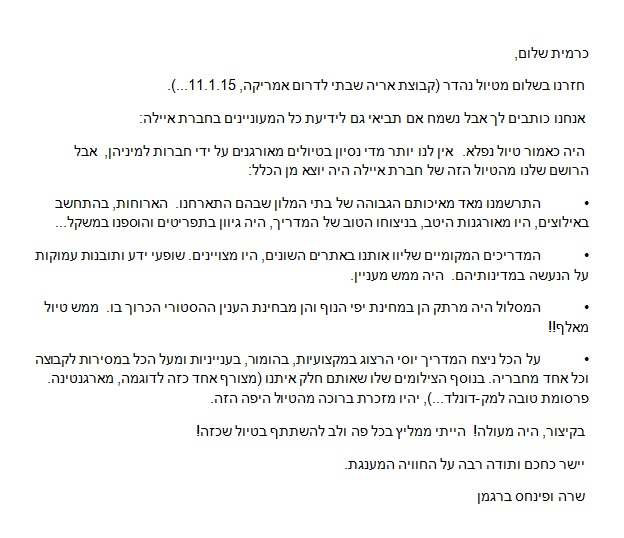 כרמית שלום,

חזרנו בשלום מטיול נהדר (קבוצת אריה שבתי לדרום אמריקה, 11.1.15...).

אנחנו כותבים לך אבל נשמח אם תביאי גם לידיעת כל המעוניינים בחברת איילה:

היה כאמור טיול נפלא. אין לנו יותר מדי נסיון בטיולים מאורגנים על ידי חברות למיניהן, אבל הרושם שלנו מהטיול הזה של חברת איילה היה יוצא מן הכלל:

• התרשמנו מאד מאיכותם הגבוהה של בתי המלון שבהם התארחנו. הארוחות, בהתחשב באילוצים, היו מאורגנות היטב, בניצוחו הטוב של המדריך, היה גיוון בתפריטים והוספנו במשקל...

• המדריכים המקומיים שליוו אותנו באתרים השונים, היו מצויינים. שופעי ידע ותובנות עמוקות על הנעשה במדינותיהם. היה ממש מעניין.

• המסלול היה מרתק הן במחינת יפי הנוף והן מבחינת הענין ההסטורי הכרוך בו. ממש טיול מאלף!!

• על הכל ניצח המדריך יוסי הרצוג במקצועיות, בהומור, בענייניות ומעל הכל במסירות לקבוצה וכל אחד מחבריה. בנוסף הצילומים שלו שאותם חלק איתנו (מצורף אחד כזה לדוגמה, מארגנטינה. פרסומת טובה למק-דונלד...), יהיו מזכרת ברוכה מהטיול היפה הזה.

בקיצור, היה מעולה! הייתי ממליץ בכל פה ולב להשתתף בטיול שכזה!

יישר כחכם ותודה רבה על החוויה המענגת.

שרה ופינחס ברגמן